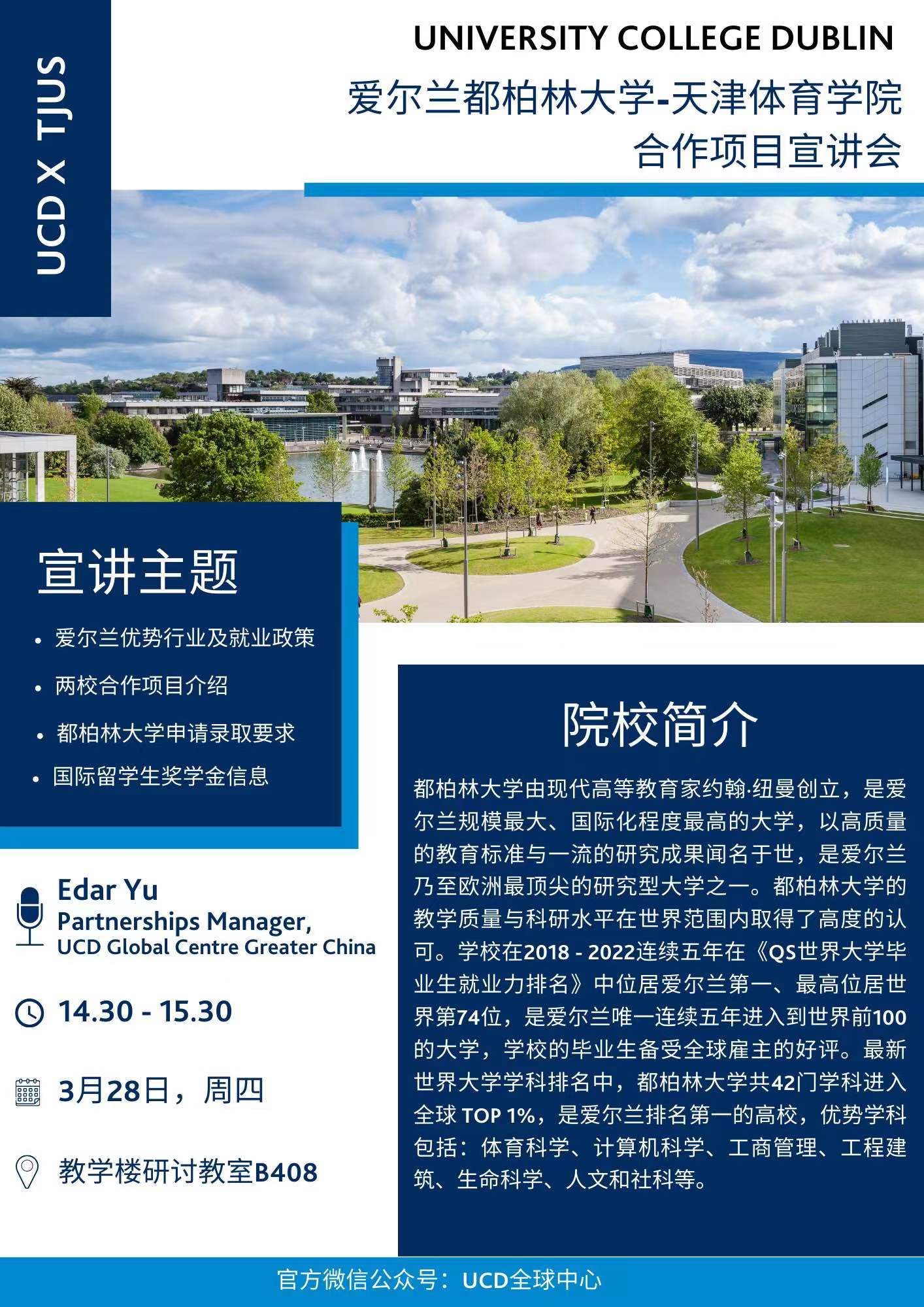 UCD X TJUS

UNIVERSITY COLLEGE DUBLIN

爱尔兰都柏林大学-天津体育学院
合作项目宣讲会

宣讲主题

• 爱尔兰优势行业及就业政策
• 两校合作项目介绍
• 都柏林大学申请录取要求
• 国际留学生奖学金信息

Edar Yu
Partnerships Manager,
UCD Global Centre Greater China

14.30 - 15.30

3月28日，周四

教学楼研讨教室B408

院校简介

都柏林大学由现代高等教育家约翰·纽曼创立，是爱尔兰规模最大、国际化程度最高的大学，以高质量的教育标准与一流的研究成果闻名于世，是爱尔兰乃至欧洲最顶尖的研究型大学之一。都柏林大学的教学质量与科研水平在世界范围内取得了高度的认可。学校在2018 - 2022连续五年在《QS世界大学毕业生就业力排名》中位居爱尔兰第一、最高位居世界第74位，是爱尔兰唯一连续五年进入到世界前100的大学，学校的毕业生备受全球雇主的好评。最新世界大学学科排名中，都柏林大学共42门学科进入全球TOP 1%，是爱尔兰排名第一的高校，优势学科包括：体育科学、计算机科学、工商管理、工程建筑、生命科学、人文和社科等。

官方微信公众号：UCD全球中心